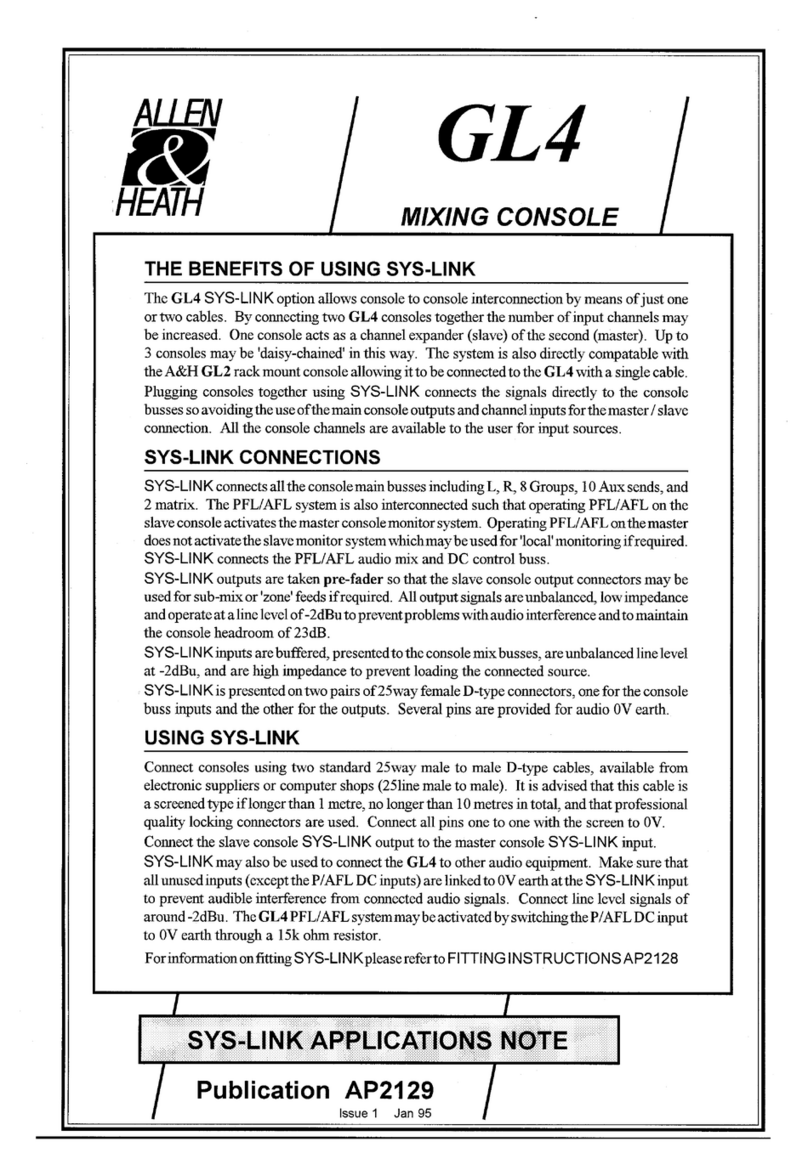 ALLEN & HEATH

GL4

MIXING CONSOLE

THE BENEFITS OF USING SYS-LINK

The GL4 SYS-LINK option allows console to console interconnection by means of just one or two cables. By connecting two GL4 consoles together the number of input channels may be increased. One console acts as a channel expander (slave) of the second (master). Up to 3 consoles may be 'daisy-chained' in this way. The system is also directly compatable with the A&H GL2 rack mount console allowing it to be connected to the GL4 with a single cable. Plugging consoles together using SYS-LINK connects the signals directly to the console busses so avoiding the use of the main console outputs and channel inputs for the master / slave connection. All the console channels are available to the user for input sources.

SYS-LINK CONNECTIONS

SYS-LINK connects all the console main busses including L, R, 8 Groups, 10 Aux sends, and 2 matrix. The PFL/AFL system is also interconnected such that operating PFL/AFL on the slave console activates the master console monitor system. Operating PFL/AFL on the master does not activate the slave monitor system which may be used for 'local' monitoring if required. SYS-LINK connects the PFL/AFL audio mix and DC control buss.

SYS-LINK outputs are taken pre-fader so that the slave console output connectors may be used for sub-mix or 'zone' feeds if required. All output signals are unbalanced, low impedance and operate at a line level of -2dBu to prevent problems with audio interference and to maintain the console headroom of 23dB.

SYS-LINK inputs are buffered, presented to the console mix busses, are unbalanced line level at -2dBu, and are high impedance to prevent loading the connected source.

SYS-LINK is presented on two pairs of 25way female D-type connectors, one for the console buss inputs and the other for the outputs. Several pins are provided for audio 0V earth.

USING SYS-LINK

Connect consoles using two standard 25way male to male D-type cables, available from electronic suppliers or computer shops (25line male to male). It is advised that this cable is a screened type if longer than 1 metre, no longer than 10 metres in total, and that professional quality locking connectors are used. Connect all pins one to one with the screen to 0V.

Connect the slave console SYS-LINK output to the master console SYS-LINK input.

SYS-LINK may also be used to connect the GL4 to other audio equipment. Make sure that all unused inputs (except the P/AFL DC inputs) are linked to 0V earth at the SYS-LINK input to prevent audible interference from connected audio signals. Connect line level signals of around -2dBu. The GL4 PFL/AFL system may be activated by switching the P/AFL DC input to 0V earth through a 15k ohm resistor.

For information on fitting SYS-LINK please refer to FITTING INSTRUCTIONS AP2128

SYS-LINK APPLICATIONS NOTE

Publication AP2129

Issue 1 Jan 95